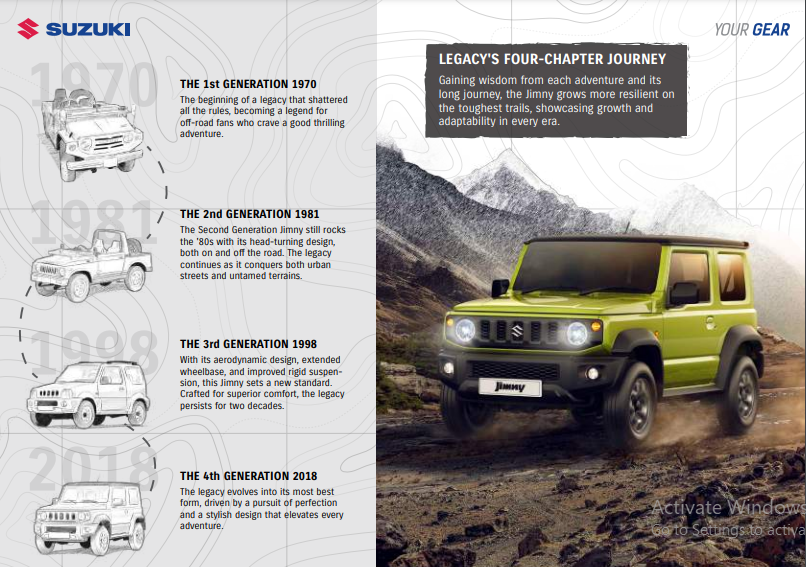 SUZUKI

1970
THE 1st GENERATION 1970
The beginning of a legacy that shattered all the rules, becoming a legend for off-road fans who crave a good thrilling adventure.

1981
THE 2nd GENERATION 1981
The Second Generation Jimny still rocks the '80s with its head-turning design, both on and off the road. The legacy continues as it conquers both urban streets and untamed terrains.

1998
THE 3rd GENERATION 1998
With its aerodynamic design, extended wheelbase, and improved rigid suspension, this Jimny sets a new standard. Crafted for superior comfort, the legacy persists for two decades.

2018
THE 4th GENERATION 2018
The legacy evolves into its most best form, driven by a pursuit of perfection and a stylish design that elevates every adventure.

YOUR GEAR

LEGACY'S FOUR-CHAPTER JOURNEY
Gaining wisdom from each adventure and its long journey, the Jimny grows more resilient on the toughest trails, showcasing growth and adaptability in every era.

Jimny

Activate Windows
Go to Settings to activa